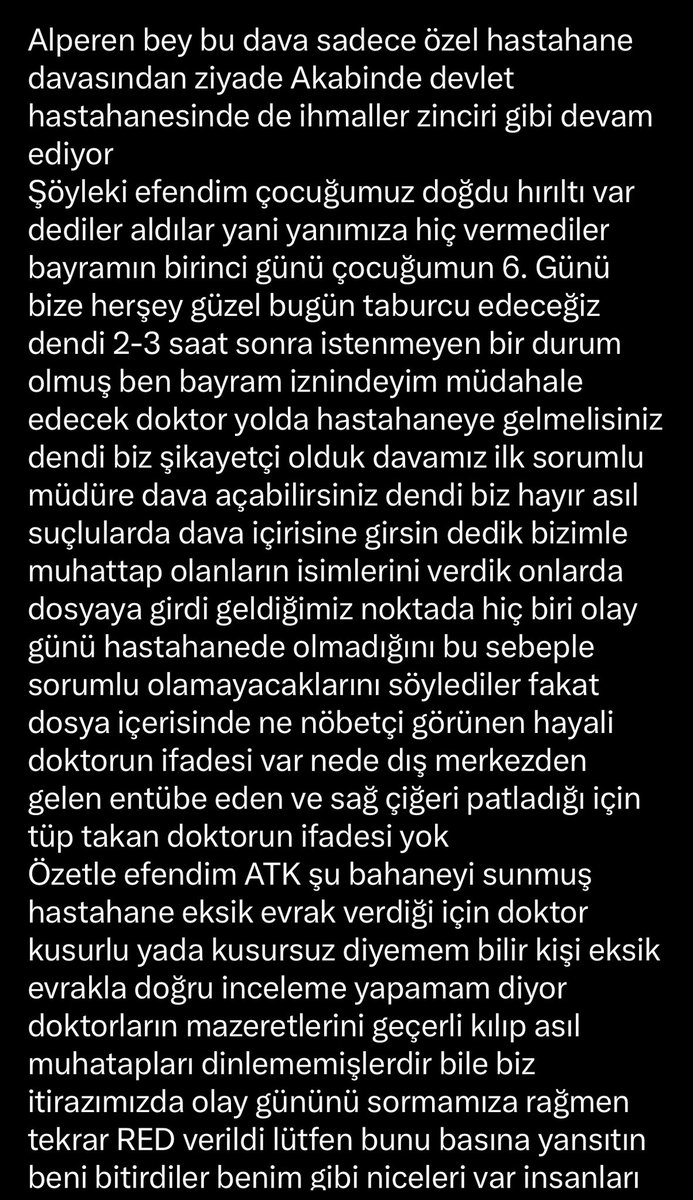 Alperen bey bu dava sadece özel hastahane davasından ziyade Akabinde devlet hastahanesinde de ihmaller zinciri gibi devam ediyor
Şöyleki efendim çocuğumuz doğdu hırıltı var dediler aldılar yani yanımıza hiç vermediler bayramın birinci günü çocuğumun 6. Günü bize herşey güzel bugün taburcu edeceğiz dendi 2-3 saat sonra istenmeyen bir durum olmuş ben bayram iznindeyim müdahale edecek doktor yolda hastahaneye gelmelisiniz dendi biz şikayetçi olduk davamız ilk sorumlu müdüre dava açabilirsiniz dendi biz hayır asıl suçlularda dava içirisine girsin dedik bizimle muhattap olanların isimlerini verdik onlarda dosyaya girdi geldiğimiz noktada hiç biri olay günü hastahanede olmadığını bu sebeple sorumlu olamayacaklarını söylediler fakat dosya içerisinde ne nöbetçi görünen hayali doktorun ifadesi var nede dış merkezden gelen entübe eden ve sağ çiğeri patladığı için tüp takan doktorun ifadesi yok
Özetle efendim ATK şu bahaneyi sunmuş hastahane eksik evrak verdiği için doktor kusurlu yada kusursuz diyemem bilir kişi eksik evrakla doğru inceleme yapamam diyor doktorların mazeretlerini geçerli kılıp asıl muhatapları dinlememişlerdir bile biz itirazımızda olay gününü sormamıza rağmen tekrar RED verildi lütfen bunu basına yansıtın beni bitirdiler benim gibi niceleri var insanları